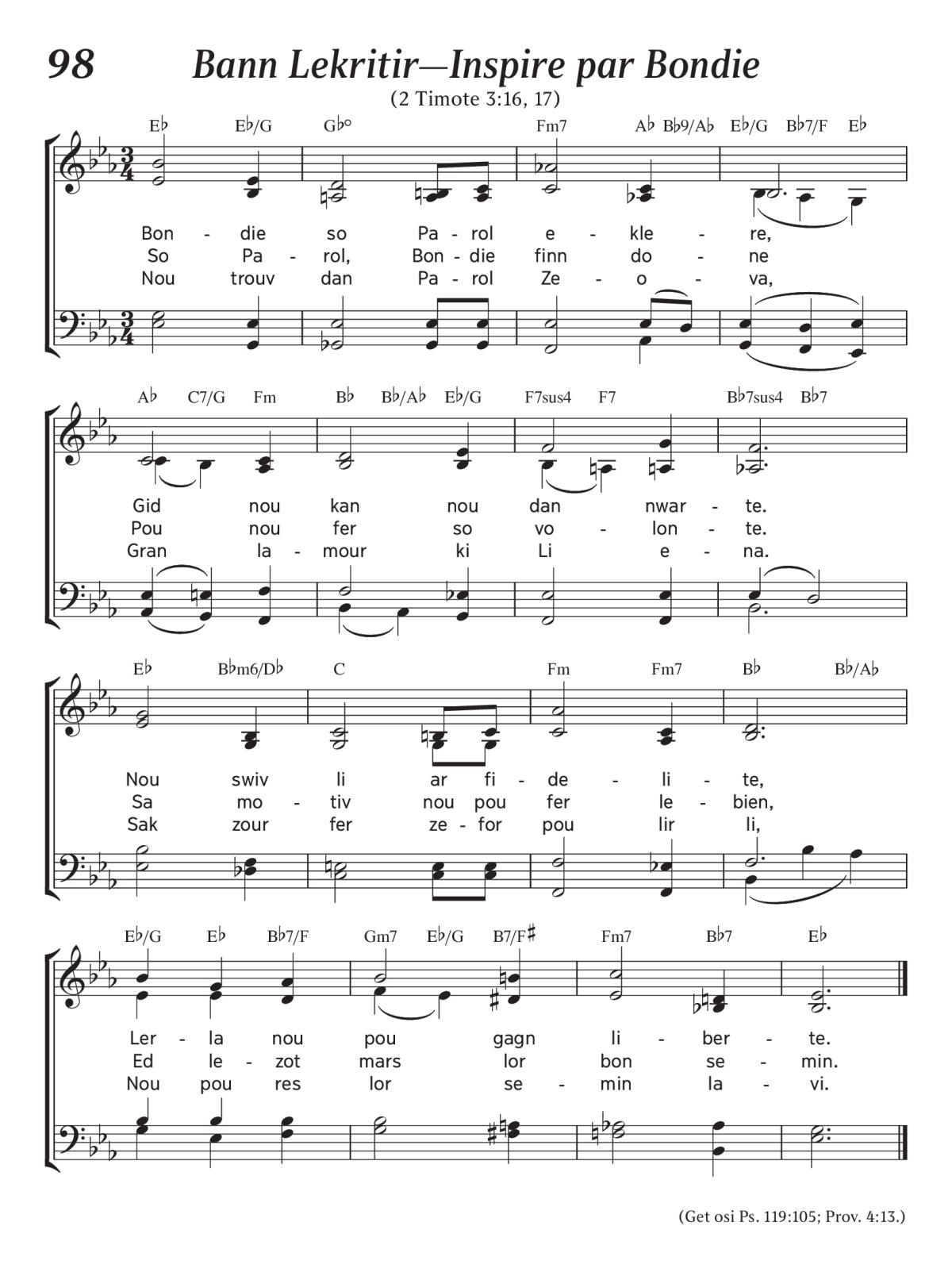 98 Bann Lekritir—Inspire par Bondie

(2 Timote 3:16, 17)

E♭ E♭/G G♭° Fm7 A♭ B♭9/A♭ E♭/G B♭7/F E♭

Bon - die so Pa - rol e - kle - re,
So Pa - rol, Bon - die finn do - ne
Nou trouv dan Pa - rol Ze - o - va,

A♭ C7/G Fm B♭ B♭/A♭ E♭/G F7sus4 F7 B♭7sus4 B♭7

Gid nou kan nou dan nwar - te.
Pou nou fer so vo - lon - te.
Gran la - mour ki Li e - na.

E♭ B♭m6/D♭ C Fm Fm7 B♭ B♭/A♭

Nou swiv li ar fi - de - li - te,
Sa mo - tiv nou pou fer le - bien,
Sak zour fer ze - for pou lir li,

E♭/G E♭ B♭7/F Gm7 E♭/G B7/F♯ Fm7 B♭7 E♭

Ler - la nou pou gagn li - ber - te.
Ed le - zot mars lor bon se - min.
Nou pou res lor se - min la - vi.

(Get osi Ps. 119:105; Prov. 4:13.)